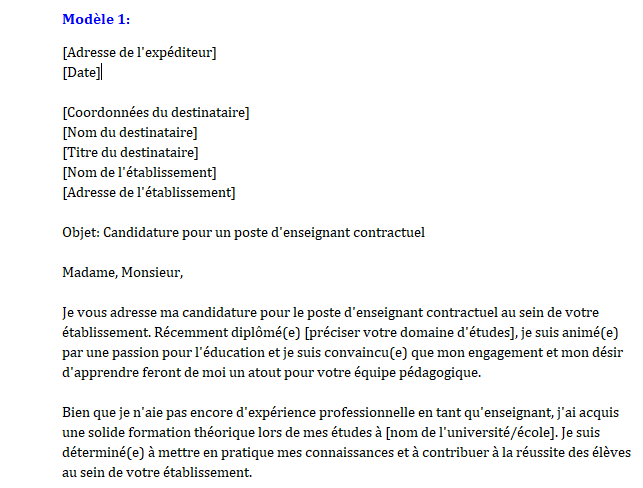 Modèle 1:

[Adresse de l'expéditeur]
[Date]

[Coordonnées du destinataire]
[Nom du destinataire]
[Titre du destinataire]
[Nom de l'établissement]
[Adresse de l'établissement]

Objet: Candidature pour un poste d'enseignant contractuel

Madame, Monsieur,

Je vous adresse ma candidature pour le poste d'enseignant contractuel au sein de votre établissement. Récemment diplômé(e) [préciser votre domaine d'études], je suis animé(e) par une passion pour l'éducation et je suis convaincu(e) que mon engagement et mon désir d'apprendre feront de moi un atout pour votre équipe pédagogique.

Bien que je n'aie pas encore d'expérience professionnelle en tant qu'enseignant, j'ai acquis une solide formation théorique lors de mes études à [nom de l'université/école]. Je suis déterminé(e) à mettre en pratique mes connaissances et à contribuer à la réussite des élèves au sein de votre établissement.